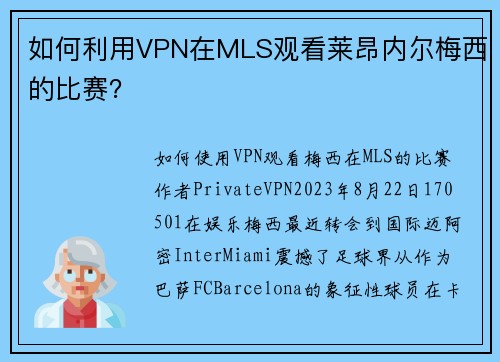 如何利用VPN在MLS观看莱昂内尔梅西的比赛？

如何使用VPN观看梅西在MLS的比赛作者PrivateVPN2023年8月22日170501在娱乐梅西最近转会到国际迈阿密InterMiami震撼了足球界从作为巴萨FCBarcelona的象征性球员在卡